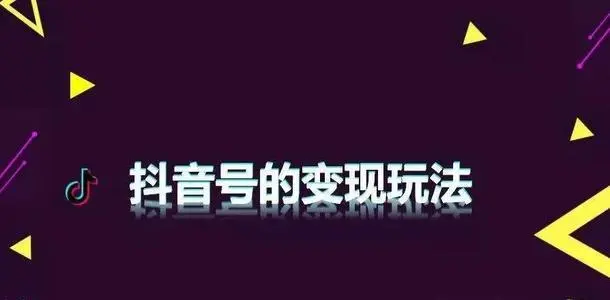 抖音号的变现玩法